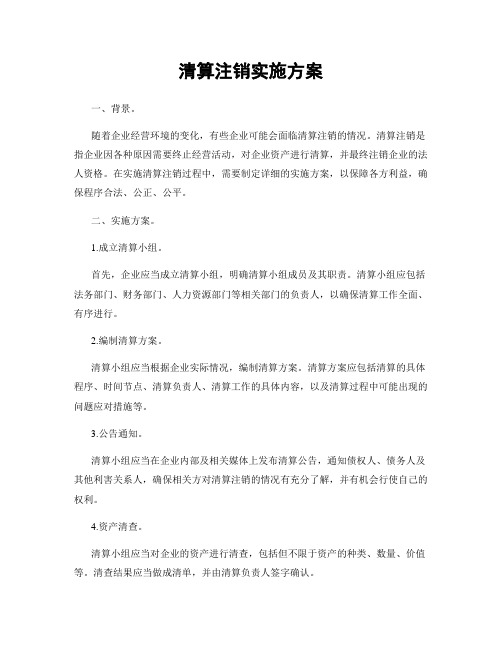 清算注销实施方案

一、背景。

随着企业经营环境的变化，有些企业可能会面临清算注销的情况。清算注销是指企业因各种原因需要终止经营活动，对企业资产进行清算，并最终注销企业的法人资格。在实施清算注销过程中，需要制定详细的实施方案，以保障各方利益，确保程序合法、公正、公平。

二、实施方案。

1.成立清算小组。

首先，企业应当成立清算小组，明确清算小组成员及其职责。清算小组应包括法务部门、财务部门、人力资源部门等相关部门的负责人，以确保清算工作全面、有序进行。

2.编制清算方案。

清算小组应当根据企业实际情况，编制清算方案。清算方案应包括清算的具体程序、时间节点、清算负责人、清算工作的具体内容，以及清算过程中可能出现的问题应对措施等。

3.公告通知。

清算小组应当在企业内部及相关媒体上发布清算公告，通知债权人、债务人及其他利害关系人，确保相关方对清算注销的情况有充分了解，并有机会行使自己的权利。

4.资产清查。

清算小组应当对企业的资产进行清查，包括但不限于资产的种类、数量、价值等。清查结果应当做成清单，并由清算负责人签字确认。